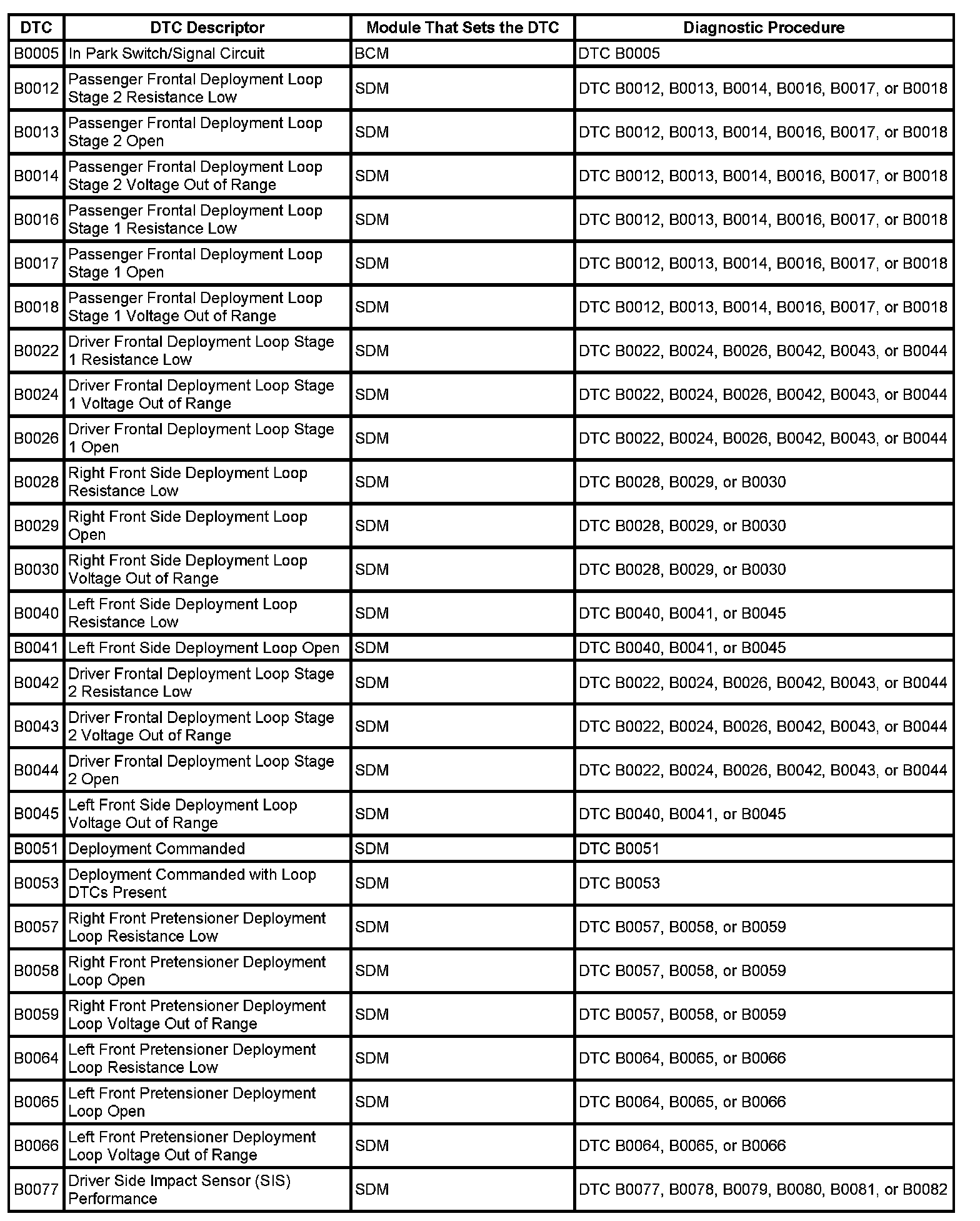 | DTC | DTC Descriptor | Module That Sets the DTC | Diagnostic Procedure |
|---|---|---|---|
| B0005 | In Park Switch/Signal Circuit | BCM | DTC B0005 |
| B0012 | Passenger Frontal Deployment Loop Stage 2 Resistance Low | SDM | DTC B0012, B0013, B0014, B0016, B0017, or B0018 |
| B0013 | Passenger Frontal Deployment Loop Stage 2 Open | SDM | DTC B0012, B0013, B0014, B0016, B0017, or B0018 |
| B0014 | Passenger Frontal Deployment Loop Stage 2 Voltage Out of Range | SDM | DTC B0012, B0013, B0014, B0016, B0017, or B0018 |
| B0016 | Passenger Frontal Deployment Loop Stage 1 Resistance Low | SDM | DTC B0012, B0013, B0014, B0016, B0017, or B0018 |
| B0017 | Passenger Frontal Deployment Loop Stage 1 Open | SDM | DTC B0012, B0013, B0014, B0016, B0017, or B0018 |
| B0018 | Passenger Frontal Deployment Loop Stage 1 Voltage Out of Range | SDM | DTC B0012, B0013, B0014, B0016, B0017, or B0018 |
| B0022 | Driver Frontal Deployment Loop Stage 1 Resistance Low | SDM | DTC B0022, B0024, B0026, B0042, B0043, or B0044 |
| B0024 | Driver Frontal Deployment Loop Stage 1 Voltage Out of Range | SDM | DTC B0022, B0024, B0026, B0042, B0043, or B0044 |
| B0026 | Driver Frontal Deployment Loop Stage 1 Open | SDM | DTC B0022, B0024, B0026, B0042, B0043, or B0044 |
| B0028 | Right Front Side Deployment Loop Resistance Low | SDM | DTC B0028, B0029, or B0030 |
| B0029 | Right Front Side Deployment Loop Open | SDM | DTC B0028, B0029, or B0030 |
| B0030 | Right Front Side Deployment Loop Voltage Out of Range | SDM | DTC B0028, B0029, or B0030 |
| B0040 | Left Front Side Deployment Loop Resistance Low | SDM | DTC B0040, B0041, or B0045 |
| B0041 | Left Front Side Deployment Loop Open | SDM | DTC B0040, B0041, or B0045 |
| B0042 | Driver Frontal Deployment Loop Stage 2 Resistance Low | SDM | DTC B0022, B0024, B0026, B0042, B0043, or B0044 |
| B0043 | Driver Frontal Deployment Loop Stage 2 Voltage Out of Range | SDM | DTC B0022, B0024, B0026, B0042, B0043, or B0044 |
| B0044 | Driver Frontal Deployment Loop Stage 2 Open | SDM | DTC B0022, B0024, B0026, B0042, B0043, or B0044 |
| B0045 | Left Front Side Deployment Loop Voltage Out of Range | SDM | DTC B0040, B0041, or B0045 |
| B0051 | Deployment Commanded | SDM | DTC B0051 |
| B0053 | Deployment Commanded with Loop DTCs Present | SDM | DTC B0053 |
| B0057 | Right Front Pretensioner Deployment Loop Resistance Low | SDM | DTC B0057, B0058, or B0059 |
| B0058 | Right Front Pretensioner Deployment Loop Open | SDM | DTC B0057, B0058, or B0059 |
| B0059 | Right Front Pretensioner Deployment Loop Voltage Out of Range | SDM | DTC B0057, B0058, or B0059 |
| B0064 | Left Front Pretensioner Deployment Loop Resistance Low | SDM | DTC B0064, B0065, or B0066 |
| B0065 | Left Front Pretensioner Deployment Loop Open | SDM | DTC B0064, B0065, or B0066 |
| B0066 | Left Front Pretensioner Deployment Loop Voltage Out of Range | SDM | DTC B0064, B0065, or B0066 |
| B0077 | Driver Side Impact Sensor (SIS) Performance | SDM | DTC B0077, B0078, B0079, B0080, B0081, or B0082 |